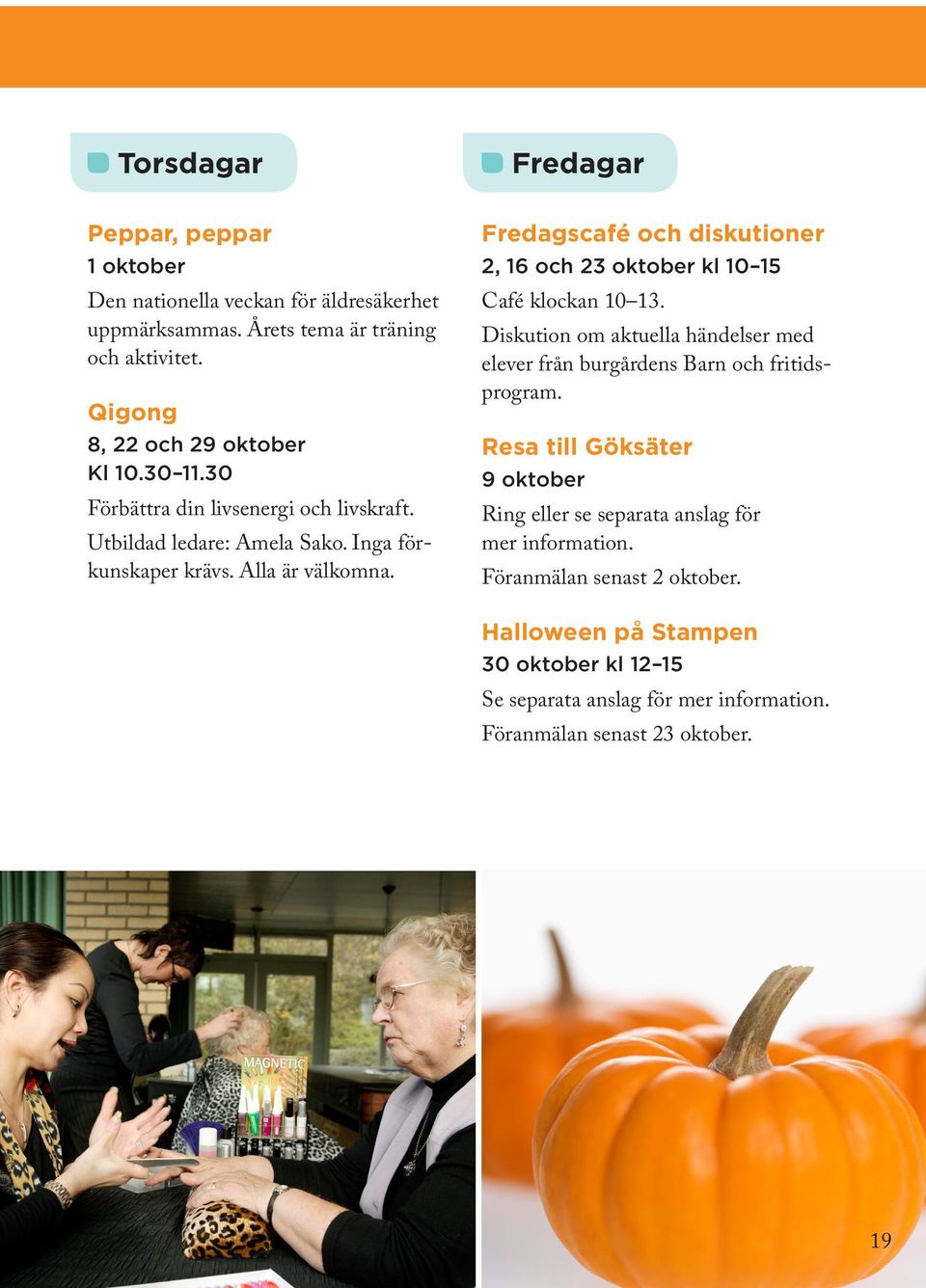 Torsdagar

Peppar, peppar
1 oktober
Den nationella veckan för äldresäkerhet uppmärksammas. Årets tema är träning och aktivitet.

Qigong
8, 22 och 29 oktober
Kl 10.30–11.30
Förbättra din livsenergi och livskraft.
Utbildad ledare: Amela Sako. Inga förkunskaper krävs. Alla är välkomna.

Fredagar

Fredagscafé och diskutioner
2, 16 och 23 oktober kl 10–15
Café klockan 10–13.
Diskution om aktuella händelser med elever från burgårdens Barn och fritidsprogram.

Resa till Göksäter
9 oktober
Ring eller se separata anslag för mer information.
Föranmälan senast 2 oktober.

Halloween på Stampen
30 oktober kl 12–15
Se separata anslag för mer information.
Föranmälan senast 23 oktober.

MAGNETIC

19